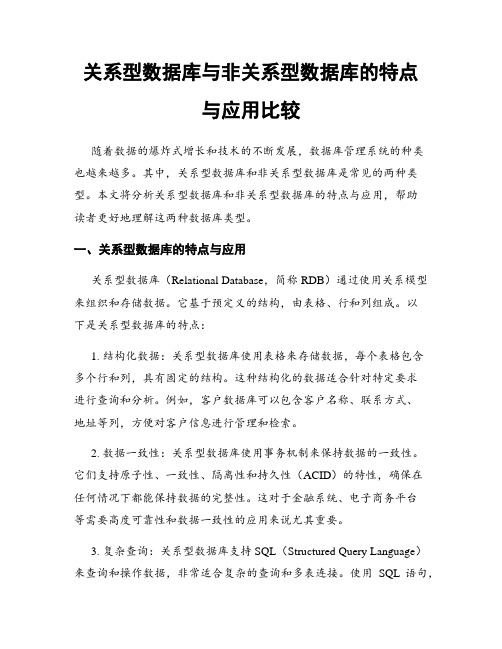 关系型数据库与非关系型数据库的特点与应用比较

随着数据的爆炸式增长和技术的不断发展，数据库管理系统的种类也越来越多。其中，关系型数据库和非关系型数据库是常见的两种类型。本文将分析关系型数据库和非关系型数据库的特点与应用，帮助读者更好地理解这两种数据库类型。

一、关系型数据库的特点与应用

关系型数据库（Relational Database，简称 RDB）通过使用关系模型来组织和存储数据。它基于预定义的结构，由表格、行和列组成。以下是关系型数据库的特点：

1. 结构化数据：关系型数据库使用表格来存储数据，每个表格包含多个行和列，具有固定的结构。这种结构化的数据适合针对特定要求进行查询和分析。例如，客户数据库可以包含客户名称、联系方式、地址等列，方便对客户信息进行管理和检索。

2. 数据一致性：关系型数据库使用事务机制来保持数据的一致性。它们支持原子性、一致性、隔离性和持久性（ACID）的特性，确保在任何情况下都能保持数据的完整性。这对于金融系统、电子商务平台等需要高度可靠性和数据一致性的应用来说尤其重要。

3. 复杂查询：关系型数据库支持 SQL（Structured Query Language）来查询和操作数据，非常适合复杂的查询和多表连接。使用 SQL 语句，